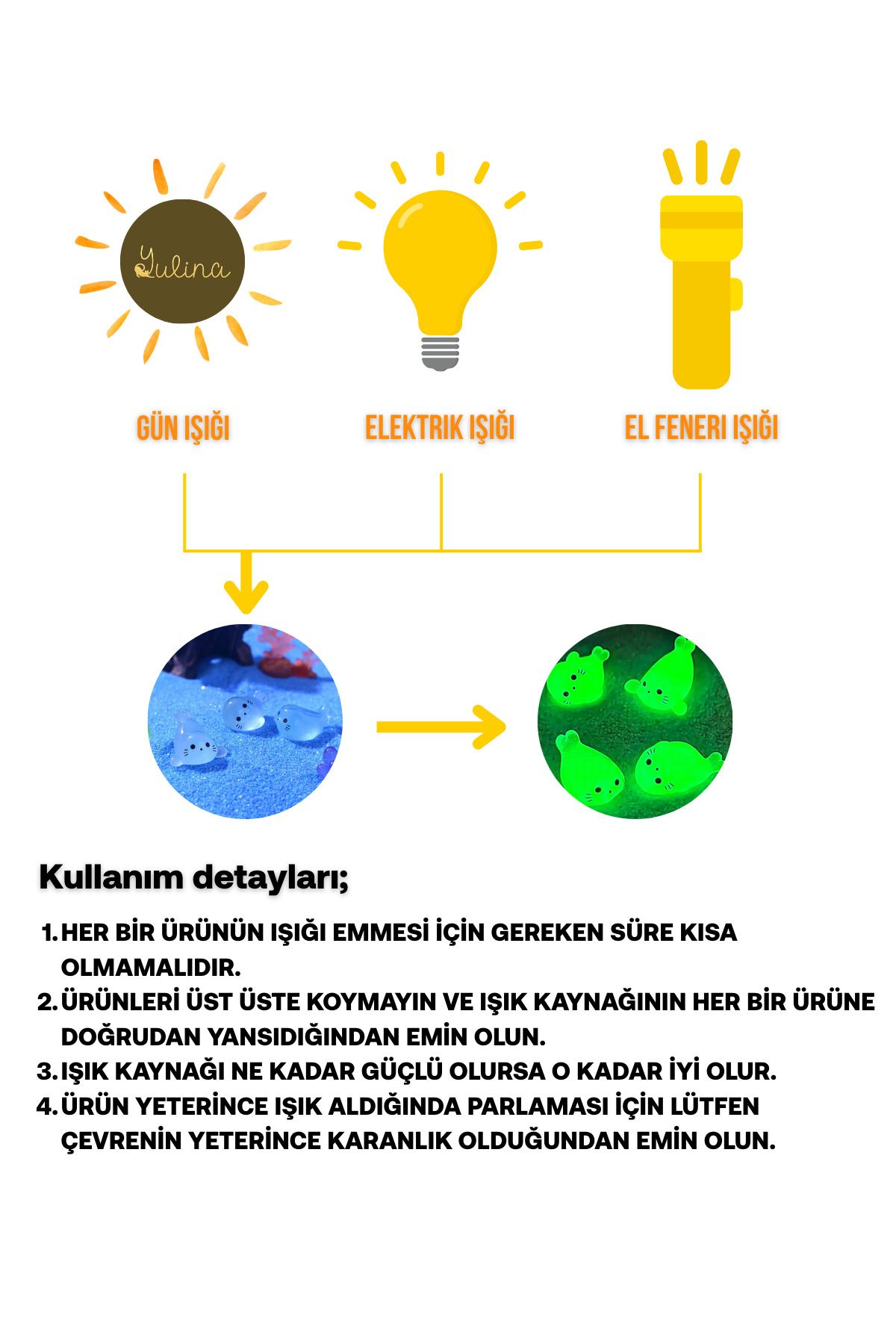 Yulina

GÜN IŞIĞI

ELEKTRIK IŞIĞI

EL FENERI IŞIĞI

Kullanım detayları;

1. HER BİR ÜRÜNÜN IŞIĞI EMMESİ İÇİN GEREKEN SÜRE KISA OLMAMALIDIR.
2. ÜRÜNLERİ ÜST ÜSTE KOYMAYIN VE IŞIK KAYNAĞININ HER BİR ÜRÜNE DOĞRUDAN YANSIDIĞINDAN EMİN OLUN.
3. IŞIK KAYNAĞI NE KADAR GÜÇLÜ OLURSA O KADAR İYİ OLUR.
4. ÜRÜN YETERİNCE IŞIK ALDIĞINDA PARLAMASI İÇİN LÜTFEN ÇEVRENİN YETERİNCE KARANLIK OLDUĞUNDAN EMİN OLUN.